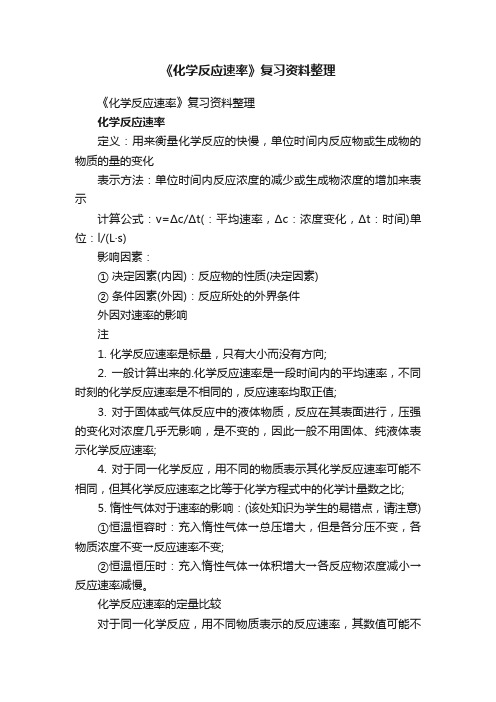 《化学反应速率》复习资料整理

《化学反应速率》复习资料整理

化学反应速率

定义：用来衡量化学反应的快慢，单位时间内反应物或生成物的物质的量的变化

表示方法：单位时间内反应浓度的减少或生成物浓度的增加来表示

计算公式：v=Δc/Δt(：平均速率，Δc：浓度变化，Δt：时间)单位：l/(L·s)

影响因素：

① 决定因素(内因)：反应物的性质(决定因素)

② 条件因素(外因)：反应所处的外界条件

外因对速率的影响

注

1. 化学反应速率是标量，只有大小而没有方向;

2. 一般计算出来的.化学反应速率是一段时间内的平均速率，不同时刻的化学反应速率是不相同的，反应速率均取正值;

3. 对于固体或气体反应中的液体物质，反应在其表面进行，压强的变化对浓度几乎无影响，是不变的，因此一般不用固体、纯液体表示化学反应速率;

4. 对于同一化学反应，用不同的物质表示其化学反应速率可能不相同，但其化学反应速率之比等于化学方程式中的化学计量数之比;

5. 惰性气体对于速率的影响：(该处知识为学生的易错点，请注意)

①恒温恒容时：充入惰性气体→总压增大，但是各分压不变，各物质浓度不变→反应速率不变;

②恒温恒压时：充入惰性气体→体积增大→各反应物浓度减小→反应速率减慢。

化学反应速率的定量比较

对于同一化学反应，用不同物质表示的反应速率，其数值可能不